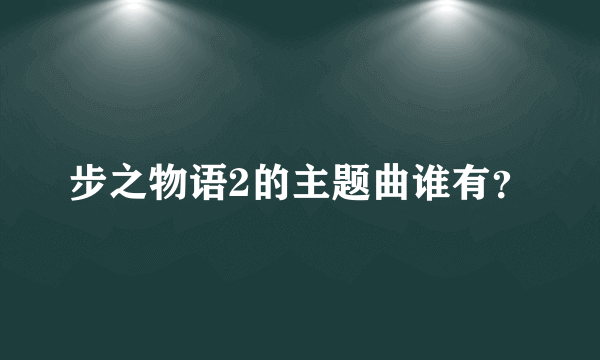 步之物语2的主题曲谁有？